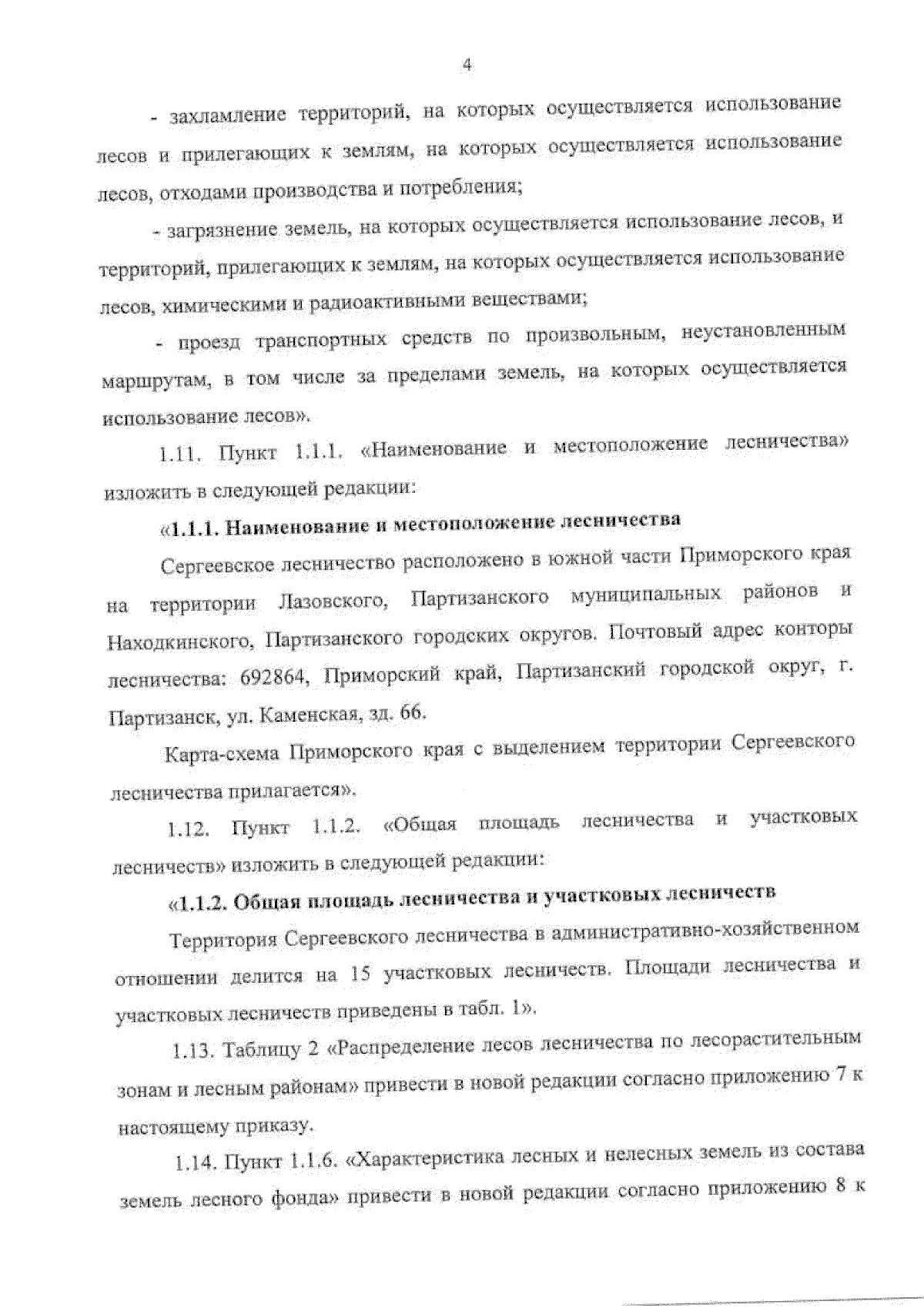 4

- захламление территорий, на которых осуществляется использование лесов и прилегающих к землям, на которых осуществляется использование лесов, отходами производства и потребления;

- загрязнение земель, на которых осуществляется использование лесов, и территорий, прилегающих к землям, на которых осуществляется использование лесов, химическими и радиоактивными веществами;

- проезд транспортных средств по произвольным, неустановленным маршрутам, в том числе за пределами земель, на которых осуществляется использование лесов».

1.11. Пункт 1.1.1. «Наименование и местоположение лесничества» изложить в следующей редакции:

«1.1.1. Наименование и местоположение лесничества

Сергеевское лесничество расположено в южной части Приморского края на территории Лазовского, Партизанского муниципальных районов и Находкинского, Партизанского городских округов. Почтовый адрес конторы лесничества: 692864, Приморский край, Партизанский городской округ, г. Партизанск, ул. Каменская, зд. 66.

Карта-схема Приморского края с выделением территории Сергеевского лесничества прилагается».

1.12. Пункт 1.1.2. «Общая площадь лесничества и участковых лесничеств» изложить в следующей редакции:

«1.1.2. Общая площадь лесничества и участковых лесничеств

Территория Сергеевского лесничества в административно-хозяйственном отношении делится на 15 участковых лесничеств. Площади лесничества и участковых лесничеств приведены в табл. 1».

1.13. Таблицу 2 «Распределение лесов лесничества по лесорастительным зонам и лесным районам» привести в новой редакции согласно приложению 7 к настоящему приказу.

1.14. Пункт 1.1.6. «Характеристика лесных и нелесных земель из состава земель лесного фонда» привести в новой редакции согласно приложению 8 к